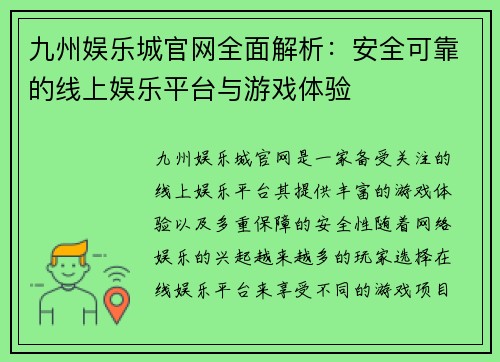 九州娱乐城官网全面解析：安全可靠的线上娱乐平台与游戏体验

九州娱乐城官网是一家备受关注的线上娱乐平台其提供丰富的游戏体验以及多重保障的安全性随着网络娱乐的兴起越来越多的玩家选择在线娱乐平台来享受不同的游戏项目